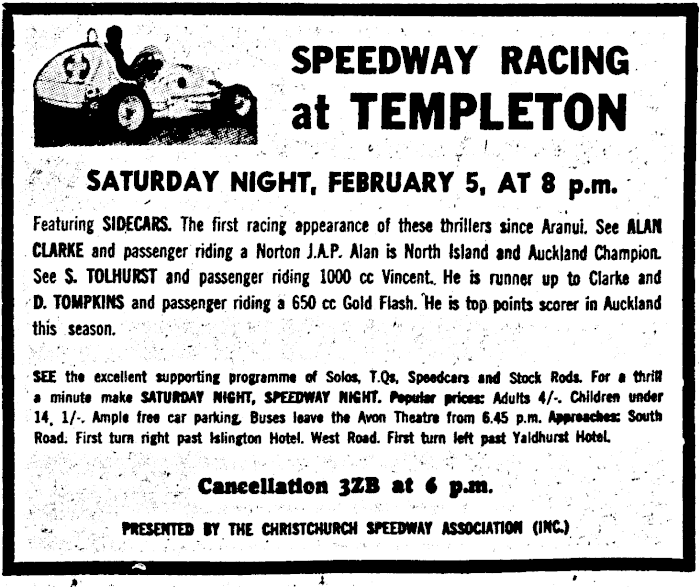 SPEEDWAY RACING at TEMPLETON

SATURDAY NIGHT, FEBRUARY 5, AT 8 p.m.

Featuring SIDECARS. The first racing appearance of these thrillers since Aranui. See ALAN CLARKE and passenger riding a Norton J.A.P. Alan is North Island and Auckland Champion. See S. TOLHURST and passenger riding 1000 cc Vincent. He is runner up to Clarke and D. TOMPKINS and passenger riding a 650 cc Gold Flash. He is top points scorer in Auckland this season.

SEE the excellent supporting programme of Solos, T.Qs, Speedcars and Stock Rods. For a thrill a minute make SATURDAY NIGHT, SPEEDWAY NIGHT. Popular prices: Adults 4/-. Children under 14, 1/-. Ample free car parking. Buses leave the Avon Theatre from 6.45 p.m. Approaches: South Road. First turn right past Islington Hotel. West Road. First turn left past Yaldhurst Hotel.

Cancellation 3ZB at 6 p.m.

PRESENTED BY THE CHRISTCHURCH SPEEDWAY ASSOCIATION (INC.)